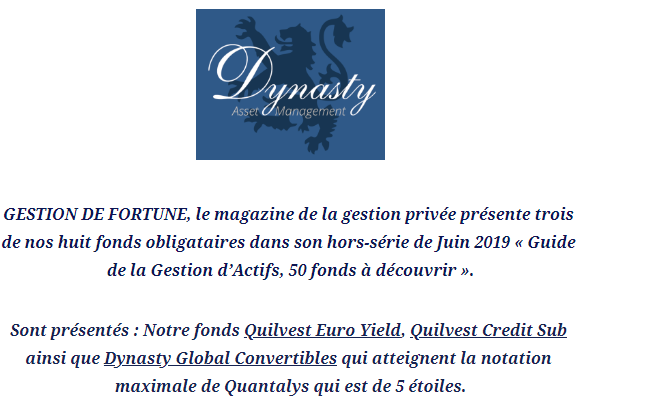 Dynasty
Asset Management

GESTION DE FORTUNE, le magazine de la gestion privée présente trois de nos huit fonds obligataires dans son hors-série de Juin 2019 « Guide de la Gestion d'Actifs, 50 fonds à découvrir ».

Sont présentés : Notre fonds Quilvest Euro Yield, Quilvest Credit Sub ainsi que Dynasty Global Convertibles qui atteignent la notation maximale de Quantalys qui est de 5 étoiles.